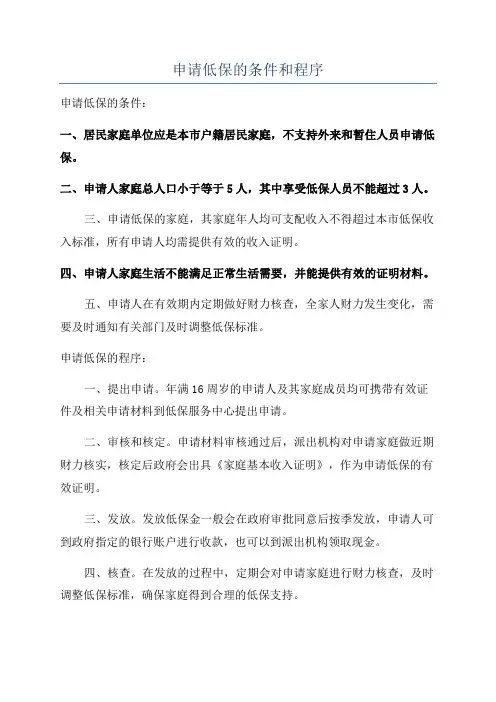 申请低保的条件和程序

申请低保的条件：

一、居民家庭单位应是本市户籍居民家庭，不支持外来和暂住人员申请低保。

二、申请人家庭总人口小于等于 5 人，其中享受低保人员不能超过 3 人。

三、申请低保的家庭，其家庭年人均可支配收入不得超过本市低保收入标准，所有申请人均需提供有效的收入证明。

四、申请人家庭生活不能满足正常生活需要，并能提供有效的证明材料。

五、申请人在有效期内定期做好财力核查，全家人财力发生变化，需要及时通知有关部门及时调整低保标准。

申请低保的程序：

一、提出申请。年满 16 周岁的申请人及其家庭成员均可携带有效证件及相关申请材料到低保服务中心提出申请。

二、审核和核定。申请材料审核通过后，派出机构对申请家庭做近期财力核实，核定后政府会出具《家庭基本收入证明》，作为申请低保的有效证明。

三、发放。发放低保金一般会在政府审批同意后按季发放，申请人可到政府指定的银行账户进行收款，也可以到派出机构领取现金。

四、核查。在发放的过程中，定期会对申请家庭进行财力核查，及时调整低保标准，确保家庭得到合理的低保支持。